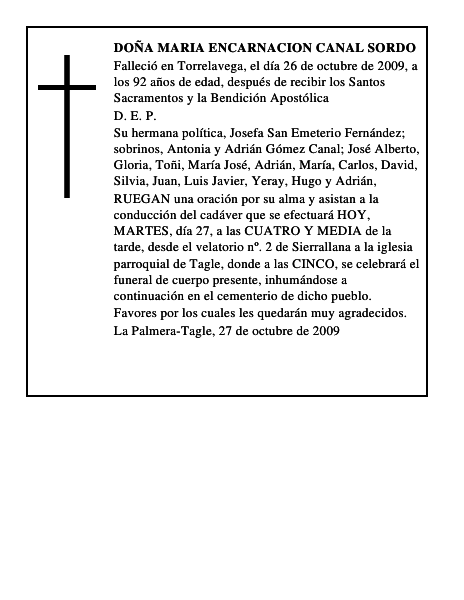 DOÑA MARIA ENCARNACION CANAL SORDO

Falleció en Torrelavega, el día 26 de octubre de 2009, a los 92 años de edad, después de recibir los Santos Sacramentos y la Bendición Apostólica

D. E. P.

Su hermana política, Josefa San Emeterio Fernández; sobrinos, Antonia y Adrián Gómez Canal; José Alberto, Gloria, Toñi, María José, Adrián, María, Carlos, David, Silvia, Juan, Luis Javier, Yeray, Hugo y Adrián,

RUEGAN una oración por su alma y asistan a la conducción del cadáver que se efectuará HOY, MARTES, día 27, a las CUATRO Y MEDIA de la tarde, desde el velatorio nº. 2 de Sierrallana a la iglesia parroquial de Tagle, donde a las CINCO, se celebrará el funeral de cuerpo presente, inhumándose a continuación en el cementerio de dicho pueblo.

Favores por los cuales les quedarán muy agradecidos.

La Palmera-Tagle, 27 de octubre de 2009